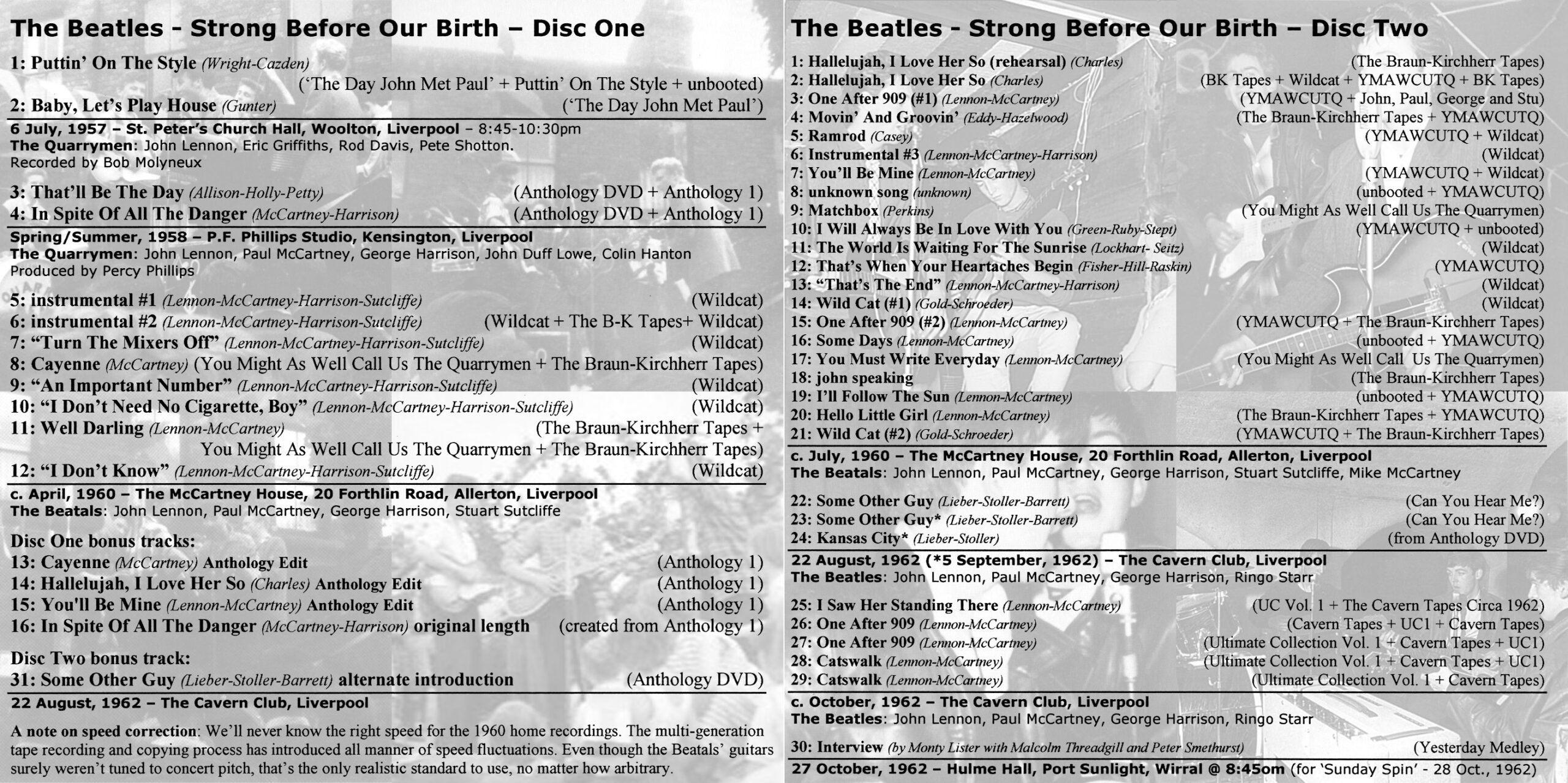 The Beatles - Strong Before Our Birth – Disc One

1: Puttin' On The Style (Wright-Cazden) ('The Day John Met Paul' + Puttin' On The Style + unbooted)
2: Baby, Let's Play House (Gunter) ('The Day John Met Paul')

6 July, 1957 – St. Peter's Church Hall, Woolton, Liverpool – 8:45-10:30pm
The Quarrymen: John Lennon, Eric Griffiths, Rod Davis, Pete Shotton.
Recorded by Bob Molyneux

3: That'll Be The Day (Allison-Holly-Petty) (Anthology DVD + Anthology 1)
4: In Spite Of All The Danger (McCartney-Harrison) (Anthology DVD + Anthology 1)

Spring/Summer, 1958 – P.F. Phillips Studio, Kensington, Liverpool
The Quarrymen: John Lennon, Paul McCartney, George Harrison, John Duff Lowe, Colin Hanton
Produced by Percy Phillips

5: instrumental #1 (Lennon-McCartney-Harrison-Sutcliffe) (Wildcat)
6: instrumental #2 (Lennon-McCartney-Harrison-Sutcliffe) (Wildcat + The B-K Tapes+ Wildcat)
7: "Turn The Mixers Off" (Lennon-McCartney-Harrison-Sutcliffe) (Wildcat)
8: Cayenne (McCartney) (You Might As Well Call Us The Quarrymen + The Braun-Kirchherr Tapes)
9: "An Important Number" (Lennon-McCartney-Harrison-Sutcliffe) (Wildcat)
10: "I Don't Need No Cigarette, Boy" (Lennon-McCartney-Harrison-Sutcliffe) (Wildcat)
11: Well Darling (Lennon-McCartney) (The Braun-Kirchherr Tapes + You Might As Well Call Us The Quarrymen + The Braun-Kirchherr Tapes)
12: "I Don't Know" (Lennon-McCartney-Harrison-Sutcliffe) (Wildcat)

c. April, 1960 – The McCartney House, 20 Forthlin Road, Allerton, Liverpool
The Beatals: John Lennon, Paul McCartney, George Harrison, Stuart Sutcliffe

Disc One bonus tracks:
13: Cayenne (McCartney) Anthology Edit (Anthology 1)
14: Hallelujah, I Love Her So (Charles) Anthology Edit (Anthology 1)
15: You'll Be Mine (Lennon-McCartney) Anthology Edit (Anthology 1)
16: In Spite Of All The Danger (McCartney-Harrison) original length (created from Anthology 1)

Disc Two bonus track:
31: Some Other Guy (Lieber-Stoller-Barrett) alternate introduction (Anthology DVD)

22 August, 1962 – The Cavern Club, Liverpool

A note on speed correction: We'll never know the right speed for the 1960 home recordings. The multi-generation tape recording and copying process has introduced all manner of speed fluctuations. Even though the Beatals' guitars surely weren't tuned to concert pitch, that's the only realistic standard to use, no matter how arbitrary.

The Beatles - Strong Before Our Birth – Disc Two

1: Hallelujah, I Love Her So (rehearsal) (Charles) (The Braun-Kirchherr Tapes)
2: Hallelujah, I Love Her So (Charles) (BK Tapes + Wildcat + YMAWCUTQ + BK Tapes)
3: One After 909 (#1) (Lennon-McCartney) (YMAWCUTQ + John, Paul, George and Stu)
4: Movin' And Groovin' (Eddy-Hazelwood) (The Braun-Kirchherr Tapes + YMAWCUTQ)
5: Ramrod (Casey) (YMAWCUTQ + Wildcat)
6: Instrumental #3 (Lennon-McCartney-Harrison) (Wildcat)
7: You'll Be Mine (Lennon-McCartney) (YMAWCUTQ + Wildcat)
8: unknown song (unknown) (unbooted + YMAWCUTQ)
9: Matchbox (Perkins) (You Might As Well Call Us The Quarrymen)
10: I Will Always Be In Love With You (Green-Ruby-Stept) (YMAWCUTQ + unbooted)
11: The World Is Waiting For The Sunrise (Lockhart- Seitz) (Wildcat)
12: That's When Your Heartaches Begin (Fisher-Hill-Raskin) (YMAWCUTQ)
13: "That's The End" (Lennon-McCartney-Harrison) (Wildcat)
14: Wild Cat (#1) (Gold-Schroeder) (Wildcat)
15: One After 909 (#2) (Lennon-McCartney) (YMAWCUTQ + The Braun-Kirchherr Tapes)
16: Some Days (Lennon-McCartney) (unbooted + YMAWCUTQ)
17: You Must Write Everyday (Lennon-McCartney) (You Might As Well Call Us The Quarrymen)
18: john speaking (The Braun-Kirchherr Tapes)
19: I'll Follow The Sun (Lennon-McCartney) (unbooted + YMAWCUTQ)
20: Hello Little Girl (Lennon-McCartney) (The Braun-Kirchherr Tapes + YMAWCUTQ)
21: Wild Cat (#2) (Gold-Schroeder) (YMAWCUTQ + The Braun-Kirchherr Tapes)

c. July, 1960 – The McCartney House, 20 Forthlin Road, Allerton, Liverpool
The Beatals: John Lennon, Paul McCartney, George Harrison, Stuart Sutcliffe, Mike McCartney

22: Some Other Guy (Lieber-Stoller-Barrett) (Can You Hear Me?)
23: Some Other Guy* (Lieber-Stoller-Barrett) (Can You Hear Me?)
24: Kansas City* (Lieber-Stoller) (from Anthology DVD)

22 August, 1962 (*5 September, 1962) – The Cavern Club, Liverpool
The Beatles: John Lennon, Paul McCartney, George Harrison, Ringo Starr

25: I Saw Her Standing There (Lennon-McCartney) (UC Vol. 1 + The Cavern Tapes Circa 1962)
26: One After 909 (Lennon-McCartney) (Cavern Tapes + UC1 + Cavern Tapes)
27: One After 909 (Lennon-McCartney) (Ultimate Collection Vol. 1 + Cavern Tapes + UC1)
28: Catswalk (Lennon-McCartney) (Ultimate Collection Vol. 1 + Cavern Tapes + UC1)
29: Catswalk (Lennon-McCartney) (Ultimate Collection Vol. 1 + Cavern Tapes)

c. October, 1962 – The Cavern Club, Liverpool
The Beatles: John Lennon, Paul McCartney, George Harrison, Ringo Starr

30: Interview (by Monty Lister with Malcolm Threadgill and Peter Smethurst) (Yesterday Medley)

27 October, 1962 – Hulme Hall, Port Sunlight, Wirral @ 8:45om (for 'Sunday Spin' - 28 Oct., 1962)